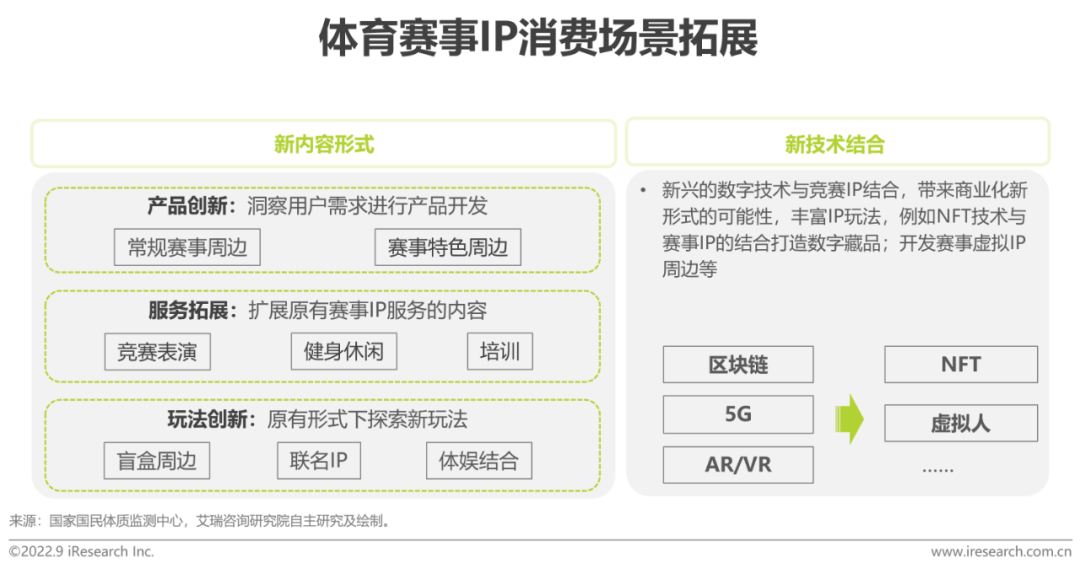 体育赛事IP消费场景拓展

新内容形式

产品创新：洞察用户需求进行产品开发

常规赛事周边

赛事特色周边

服务拓展：扩展原有赛事IP服务的内容

竞赛表演

健身休闲

培训

玩法创新：原有形式下探索新玩法

盲盒周边

联名IP

体娱结合

新技术结合

• 新兴的数字技术与竞赛IP结合，带来商业化新形式的可能性，丰富IP玩法，例如NFT技术与赛事IP的结合打造数字藏品；开发赛事虚拟IP周边等

区块链

5G

AR/VR

NFT

虚拟人

……

来源：国家国民体质监测中心，艾瑞咨询研究院自主研究及绘制。

©2022.9 iResearch Inc.

www.iresearch.com.cn